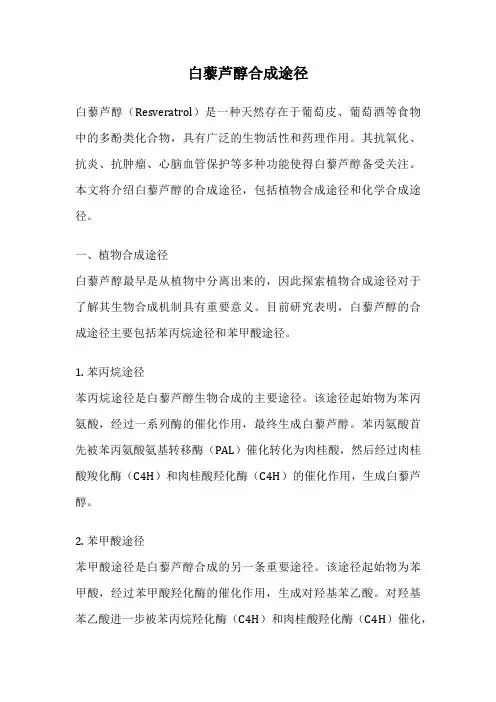 白藜芦醇合成途径

白藜芦醇（Resveratrol）是一种天然存在于葡萄皮、葡萄酒等食物中的多酚类化合物，具有广泛的生物活性和药理作用。其抗氧化、抗炎、抗肿瘤、心脑血管保护等多种功能使得白藜芦醇备受关注。本文将介绍白藜芦醇的合成途径，包括植物合成途径和化学合成途径。

一、植物合成途径

白藜芦醇最早是从植物中分离出来的，因此探索植物合成途径对于了解其生物合成机制具有重要意义。目前研究表明，白藜芦醇的合成途径主要包括苯丙烷途径和苯甲酸途径。

1. 苯丙烷途径

苯丙烷途径是白藜芦醇生物合成的主要途径。该途径起始物为苯丙氨酸，经过一系列酶的催化作用，最终生成白藜芦醇。苯丙氨酸首先被苯丙氨酸氨基转移酶（PAL）催化转化为肉桂酸，然后经过肉桂酸羧化酶（C4H）和肉桂酸羟化酶（C4H）的催化作用，生成白藜芦醇。

2. 苯甲酸途径

苯甲酸途径是白藜芦醇合成的另一条重要途径。该途径起始物为苯甲酸，经过苯甲酸羟化酶的催化作用，生成对羟基苯乙酸。对羟基苯乙酸进一步被苯丙烷羟化酶（C4H）和肉桂酸羟化酶（C4H）催化，